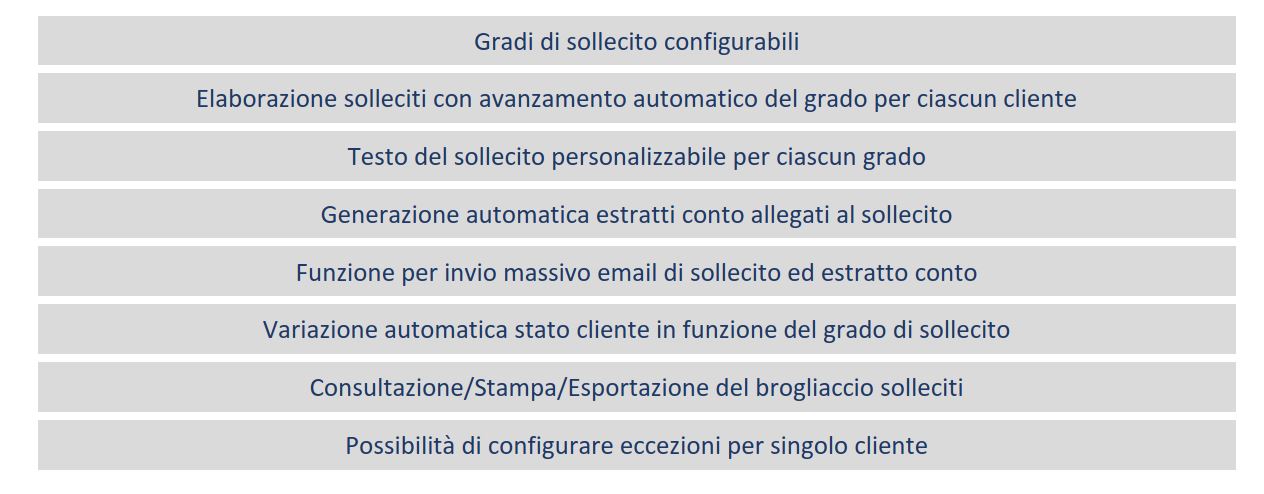 Gradi di sollecito configurabili

Elaborazione solleciti con avanzamento automatico del grado per ciascun cliente

Testo del sollecito personalizzabile per ciascun grado

Generazione automatica estratti conto allegati al sollecito

Funzione per invio massivo email di sollecito ed estratto conto

Variazione automatica stato cliente in funzione del grado di sollecito

Consultazione/Stampa/Esportazione del brogliaccio solleciti

Possibilità di configurare eccezioni per singolo cliente